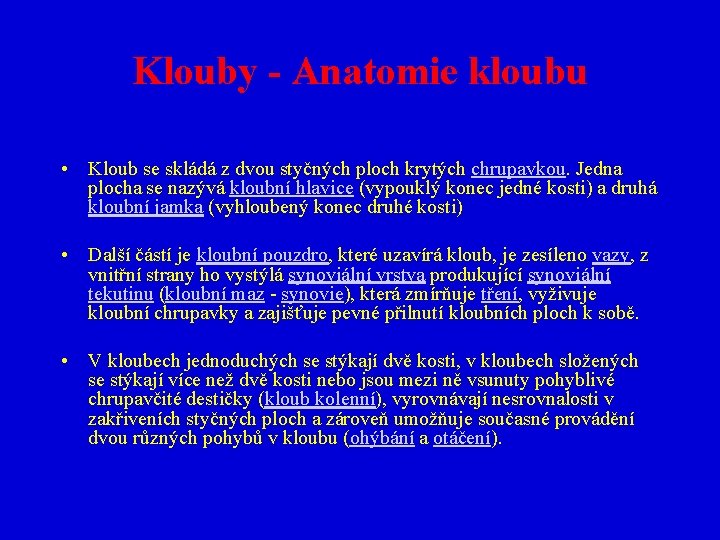 Klouby - Anatomie kloubu

• Kloub se skládá z dvou styčných ploch krytých chrupavkou. Jedna plocha se nazývá kloubní hlavice (vypouklý konec jedné kosti) a druhá kloubní jamka (vyhloubený konec druhé kosti)

• Další částí je kloubní pouzdro, které uzavírá kloub, je zesíleno vazy, z vnitřní strany ho vystýlá synoviální vrstva produkující synoviální tekutinu (kloubní maz - synovie), která zmírňuje tření, vyživuje kloubní chrupavky a zajišťuje pevné přilnutí kloubních ploch k sobě.

• V kloubech jednoduchých se stýkají dvě kosti, v kloubech složených se stýkají více než dvě kosti nebo jsou mezi ně vsunuty pohyblivé chrupavčité destičky (kloub kolenní), vyrovnávají nesrovnalosti v zakřiveních styčných ploch a zároveň umožňuje současné provádění dvou různých pohybů v kloubu (ohýbání a otáčení).